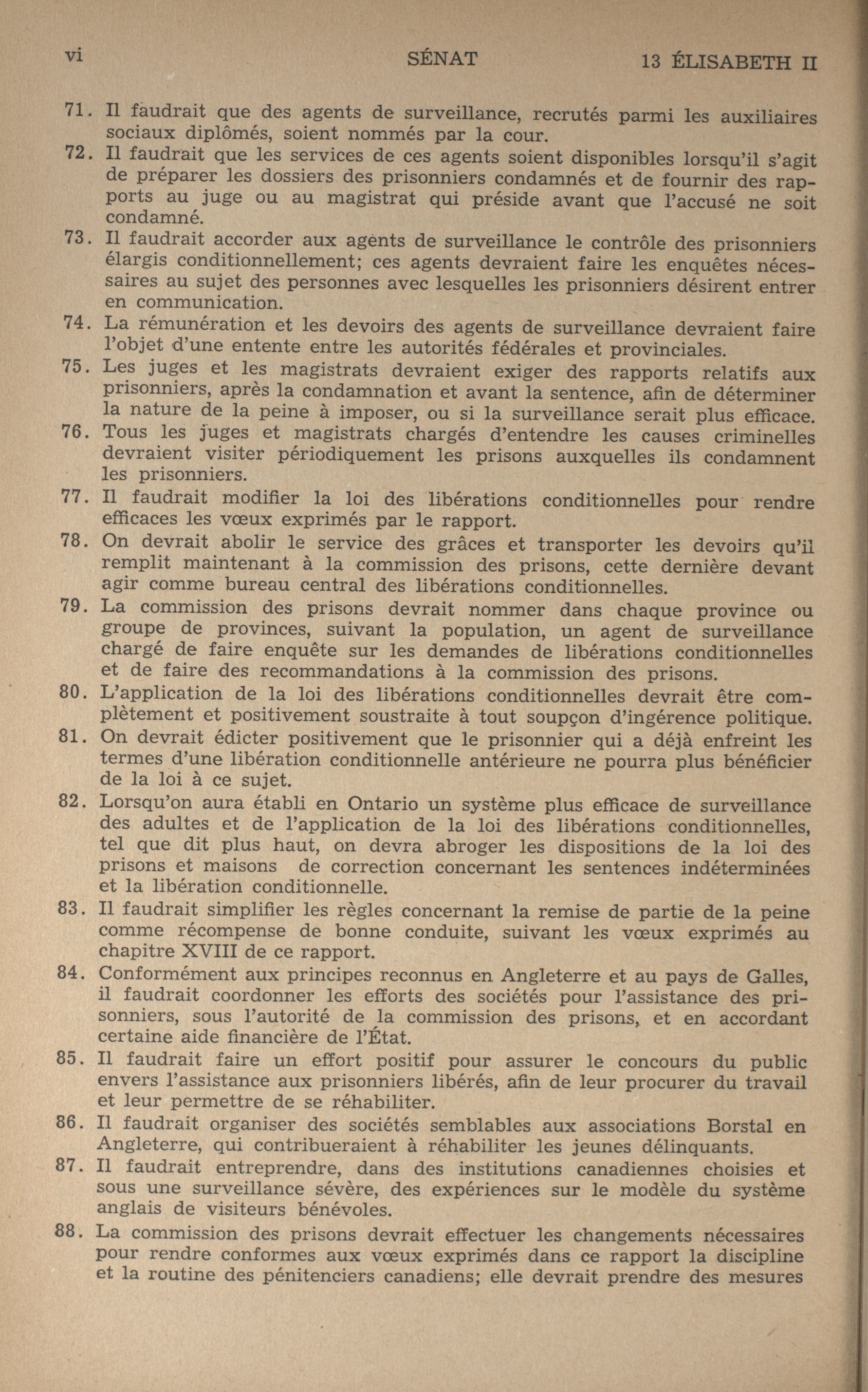 vi SÉNAT 13 ÉLISABETH II

71. Il faudrait que des agents de surveillance, recrutés parmi les auxiliaires sociaux diplômés, soient nommés par la cour.

72. Il faudrait que les services de ces agents soient disponibles lorsqu'il s'agit de préparer les dossiers des prisonniers condamnés et de fournir des rapports au juge ou au magistrat qui préside avant que l'accusé ne soit condamné.

73. Il faudrait accorder aux agents de surveillance le contrôle des prisonniers élargis conditionnellement; ces agents devraient faire les enquêtes nécessaires au sujet des personnes avec lesquelles les prisonniers désirent entrer en communication.

74. La rémunération et les devoirs des agents de surveillance devraient faire l'objet d'une entente entre les autorités fédérales et provinciales.

75. Les juges et les magistrats devraient exiger des rapports relatifs aux prisonniers, après la condamnation et avant la sentence, afin de déterminer la nature de la peine à imposer, ou si la surveillance serait plus efficace.

76. Tous les juges et magistrats chargés d'entendre les causes criminelles devraient visiter périodiquement les prisons auxquelles ils condamnent les prisonniers.

77. Il faudrait modifier la loi des libérations conditionnelles pour rendre efficaces les vœux exprimés par le rapport.

78. On devrait abolir le service des grâces et transporter les devoirs qu'il remplit maintenant à la commission des prisons, cette dernière devant agir comme bureau central des libérations conditionnelles.

79. La commission des prisons devrait nommer dans chaque province ou groupe de provinces, suivant la population, un agent de surveillance chargé de faire enquête sur les demandes de libérations conditionnelles et de faire des recommandations à la commission des prisons.

80. L'application de la loi des libérations conditionnelles devrait être complètement et positivement soustraite à tout soupçon d'ingérence politique.

81. On devrait édicter positivement que le prisonnier qui a déjà enfreint les termes d'une libération conditionnelle antérieure ne pourra plus bénéficier de la loi à ce sujet.

82. Lorsqu'on aura établi en Ontario un système plus efficace de surveillance des adultes et de l'application de la loi des libérations conditionnelles, tel que dit plus haut, on devra abroger les dispositions de la loi des prisons et maisons de correction concernant les sentences indéterminées et la libération conditionnelle.

83. Il faudrait simplifier les règles concernant la remise de partie de la peine comme récompense de bonne conduite, suivant les vœux exprimés au chapitre XVIII de ce rapport.

84. Conformément aux principes reconnus en Angleterre et au pays de Galles, il faudrait coordonner les efforts des sociétés pour l'assistance des prisonniers, sous l'autorité de la commission des prisons, et en accordant certaine aide financière de l'État.

85. Il faudrait faire un effort positif pour assurer le concours du public envers l'assistance aux prisonniers libérés, afin de leur procurer du travail et leur permettre de se réhabiliter.

86. Il faudrait organiser des sociétés semblables aux associations Borstal en Angleterre, qui contribueraient à réhabiliter les jeunes délinquants.

87. Il faudrait entreprendre, dans des institutions canadiennes choisies et sous une surveillance sévère, des expériences sur le modèle du système anglais de visiteurs bénévoles.

88. La commission des prisons devrait effectuer les changements nécessaires pour rendre conformes aux vœux exprimés dans ce rapport la discipline et la routine des pénitenciers canadiens; elle devrait prendre des mesures